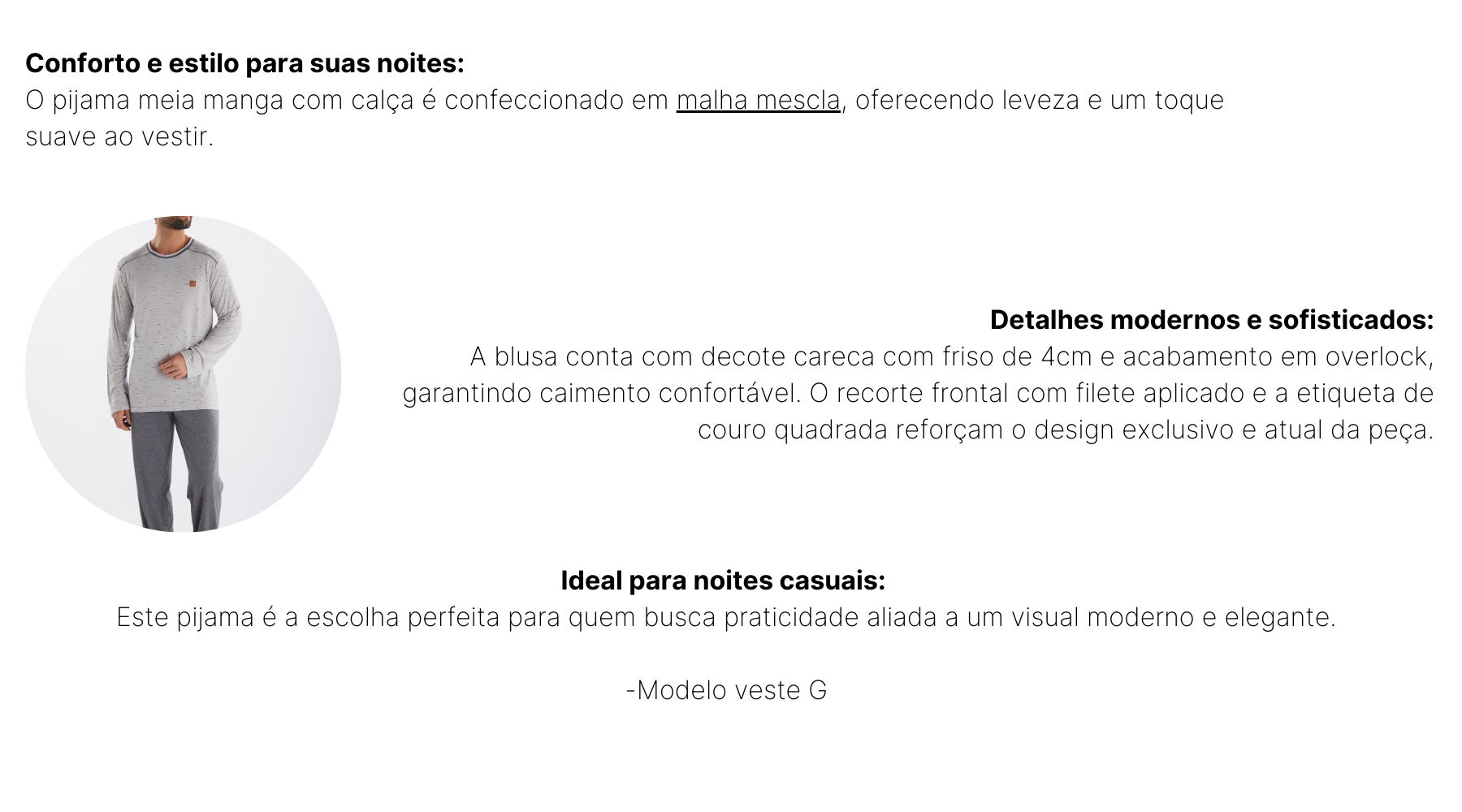 Conforto e estilo para suas noites:
O pijama meia manga com calça é confeccionado em malha mescla, oferecendo leveza e um toque suave ao vestir.

Detalhes modernos e sofisticados:
A blusa conta com decote careca com friso de 4cm e acabamento em overlock, garantindo caimento confortável. O recorte frontal com filete aplicado e a etiqueta de couro quadrada reforçam o design exclusivo e atual da peça.

Ideal para noites casuais:
Este pijama é a escolha perfeita para quem busca praticidade aliada a um visual moderno e elegante.

-Modelo veste G